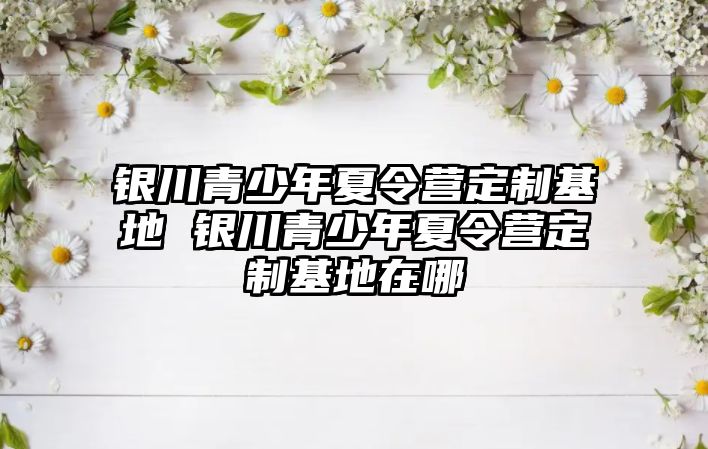 银川青少年夏令营定制基地 银川青少年夏令营定制基地在哪